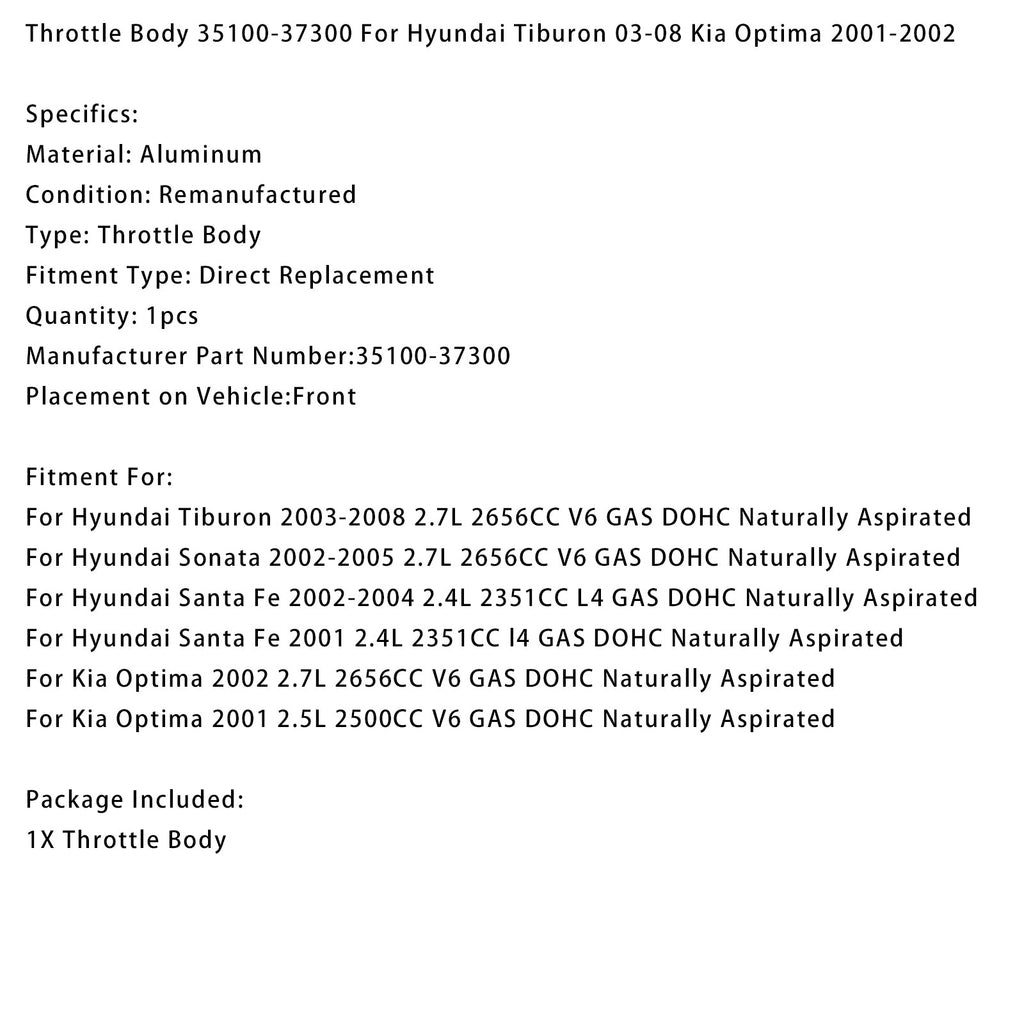 Throttle Body 35100-37300 For Hyundai Tiburon 03-08 Kia Optima 2001-2002

Specifics:
Material: Aluminum
Condition: Remanufactured
Type: Throttle Body
Fitment Type: Direct Replacement
Quantity: 1pcs
Manufacturer Part Number:35100-37300
Placement on Vehicle:Front

Fitment For:
For Hyundai Tiburon 2003-2008 2.7L 2656CC V6 GAS DOHC Naturally Aspirated
For Hyundai Sonata 2002-2005 2.7L 2656CC V6 GAS DOHC Naturally Aspirated
For Hyundai Santa Fe 2002-2004 2.4L 2351CC L4 GAS DOHC Naturally Aspirated
For Hyundai Santa Fe 2001 2.4L 2351CC l4 GAS DOHC Naturally Aspirated
For Kia Optima 2002 2.7L 2656CC V6 GAS DOHC Naturally Aspirated
For Kia Optima 2001 2.5L 2500CC V6 GAS DOHC Naturally Aspirated

Package Included:
1X Throttle Body